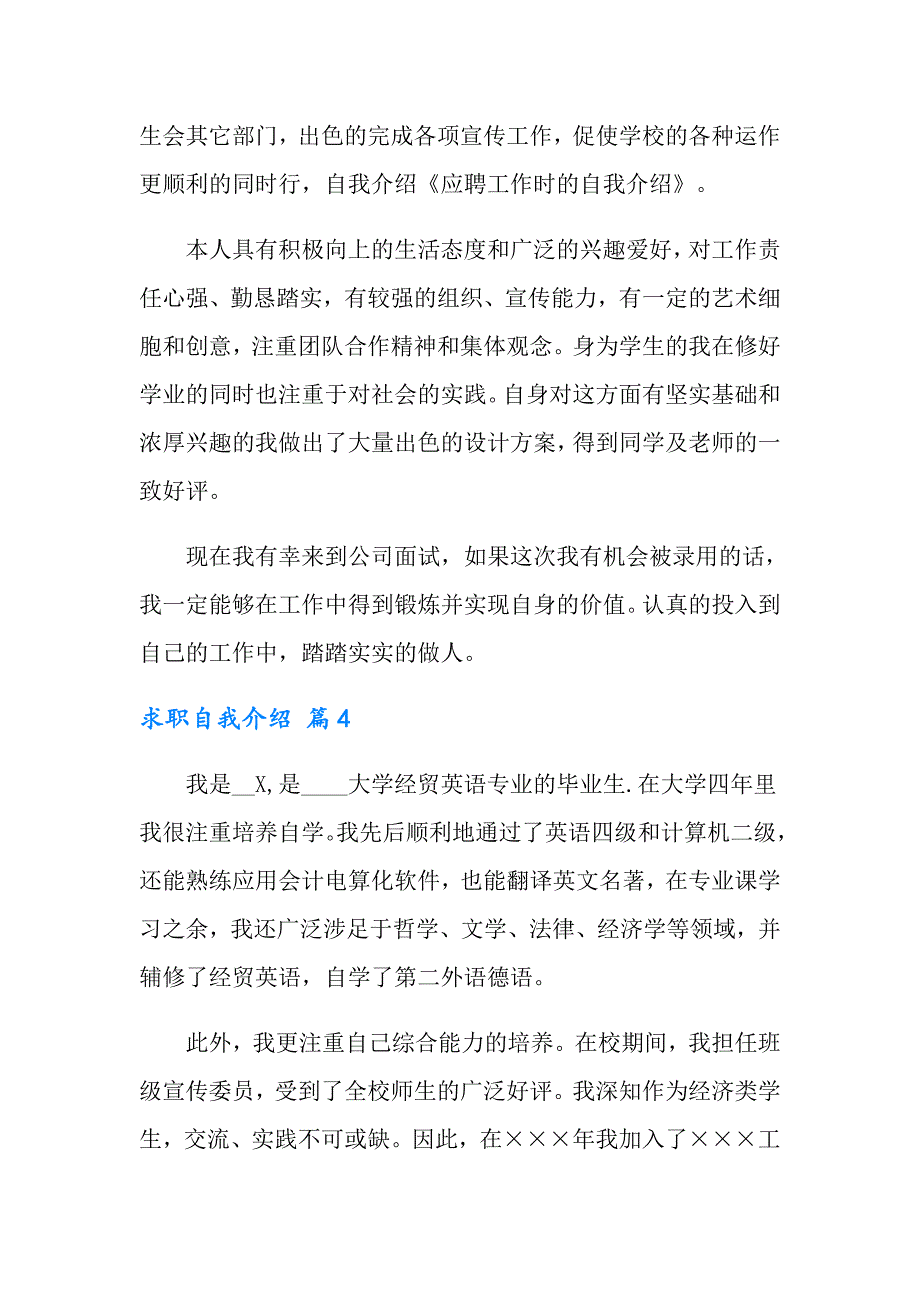 生会其它部门，出色的完成各项宣传工作，促使学校的各种运作更顺利的同时行，自我介绍《应聘工作时的自我介绍》。

本人具有积极向上的生活态度和广泛的兴趣爱好，对工作责任心强、勤恳踏实，有较强的组织、宣传能力，有一定的艺术细胞和创意，注重团队合作精神和集体观念。身为学生的我在修好学业的同时也注重于对社会的实践。自身对这方面有坚实基础和浓厚兴趣的我做出了大量出色的设计方案，得到同学及老师的一致好评。

现在我有幸来到公司面试，如果这次我有机会被录用的话，我一定能够在工作中得到锻炼并实现自身的价值。认真的投入到自己的工作中，踏踏实实的做人。

求职自我介绍 篇4

我是__X,是____大学经贸英语专业的毕业生.在大学四年里我很注重培养自学。我先后顺利地通过了英语四级和计算机二级，还能熟练应用会计电算化软件，也能翻译英文名著，在专业课学习之余，我还广泛涉足于哲学、文学、法律、经济学等领域，并辅修了经贸英语，自学了第二外语德语。

此外，我更注重自己综合能力的培养。在校期间，我担任班级宣传委员，受到了全校师生的广泛好评。我深知作为经济类学生，交流、实践不可或缺。因此，在×××年我加入了×××工